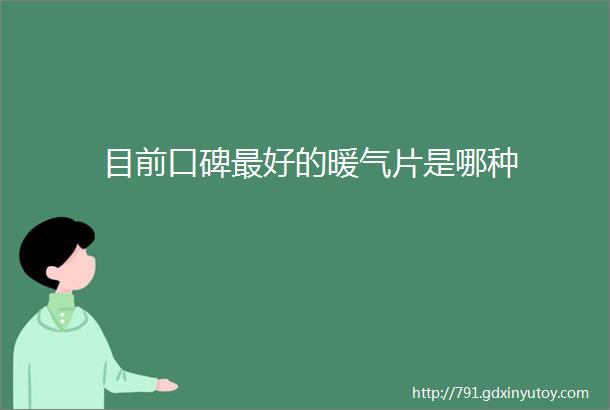 目前口碑最好的暖气片是哪种

http://791.gdxinyutoy.com